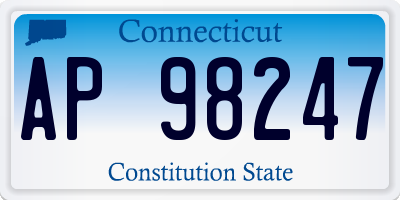 Connecticut

AP 98247

Constitution State